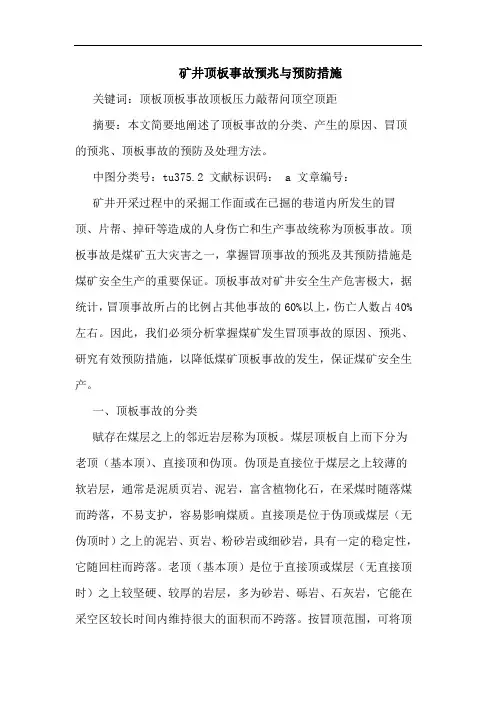 矿井顶板事故预兆与预防措施

关键词：顶板顶板事故顶板压力敲帮问顶空顶距

摘要：本文简要地阐述了顶板事故的分类、产生的原因、冒顶的预兆、顶板事故的预防及处理方法。

中图分类号：tu375.2 文献标识码： a 文章编号：

矿井开采过程中的采掘工作面或在已掘的巷道内所发生的冒顶、片帮、掉矸等造成的人身伤亡和生产事故统称为顶板事故。顶板事故是煤矿五大灾害之一，掌握冒顶事故的预兆及其预防措施是煤矿安全生产的重要保证。顶板事故对矿井安全生产危害极大，据统计，冒顶事故所占的比例占其他事故的60%以上，伤亡人数占40%左右。因此，我们必须分析掌握煤矿发生冒顶事故的原因、预兆、研究有效预防措施，以降低煤矿顶板事故的发生，保证煤矿安全生产。

一、顶板事故的分类

赋存在煤层之上的邻近岩层称为顶板。煤层顶板自上而下分为老顶（基本顶）、直接顶和伪顶。伪顶是直接位于煤层之上较薄的软岩层，通常是泥质页岩、泥岩，富含植物化石，在采煤时随落煤而跨落，不易支护，容易影响煤质。直接顶是位于伪顶或煤层（无伪顶时）之上的泥岩、页岩、粉砂岩或细砂岩，具有一定的稳定性，它随回柱而跨落。老顶（基本顶）是位于直接顶或煤层（无直接顶时）之上较坚硬、较厚的岩层，多为砂岩、砾岩、石灰岩，它能在采空区较长时间内维持很大的面积而不跨落。按冒顶范围，可将顶